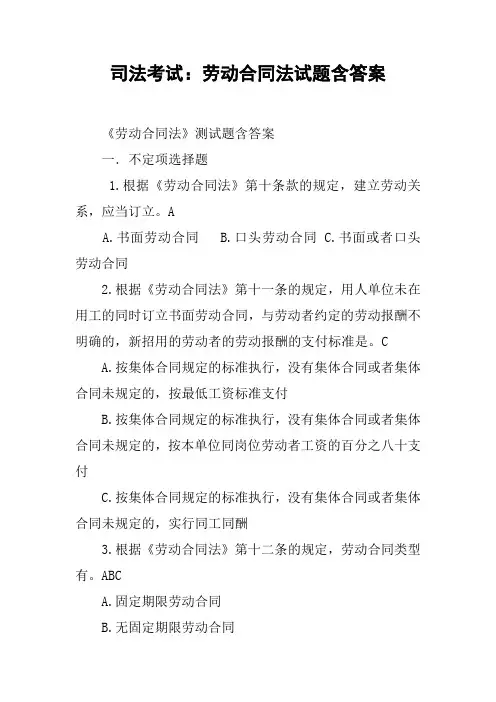 司法考试：劳动合同法试题含答案

《劳动合同法》测试题含答案

一. 不定项选择题

1.根据《劳动合同法》第十条款的规定，建立劳动关系，应当订立。A

A.书面劳动合同 B.口头劳动合同 C.书面或者口头劳动合同

2.根据《劳动合同法》第十一条的规定，用人单位未在用工的同时订立书面劳动合同，与劳动者约定的劳动报酬不明确的，新招用的劳动者的劳动报酬的支付标准是。C

A.按集体合同规定的标准执行，没有集体合同或者集体合同未规定的，按最低工资标准支付

B.按集体合同规定的标准执行，没有集体合同或者集体合同未规定的，按本单位同岗位劳动者工资的百分之八十支付

C.按集体合同规定的标准执行，没有集体合同或者集体合同未规定的，实行同工同酬

3.根据《劳动合同法》第十二条的规定，劳动合同类型有。ABC

A.固定期限劳动合同

B.无固定期限劳动合同